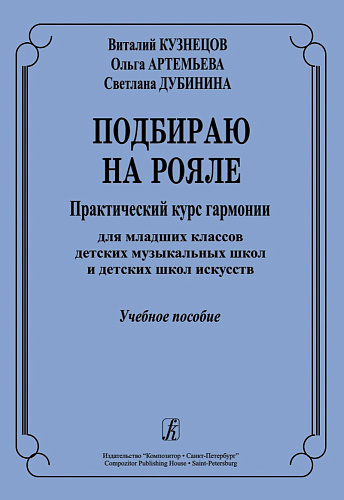 Виталий КУЗНЕЦОВ
Ольга АРТЕМЬЕВА
Светлана ДУБИНИНА

ПОДБИРАЮ НА РОЯЛЕ

Практический курс гармонии

для младших классов детских музыкальных школ и детских школ искусств

Учебное пособие

Издательство "Композитор • Санкт-Петербург"
Compozitor Publishing House • Saint-Petersburg